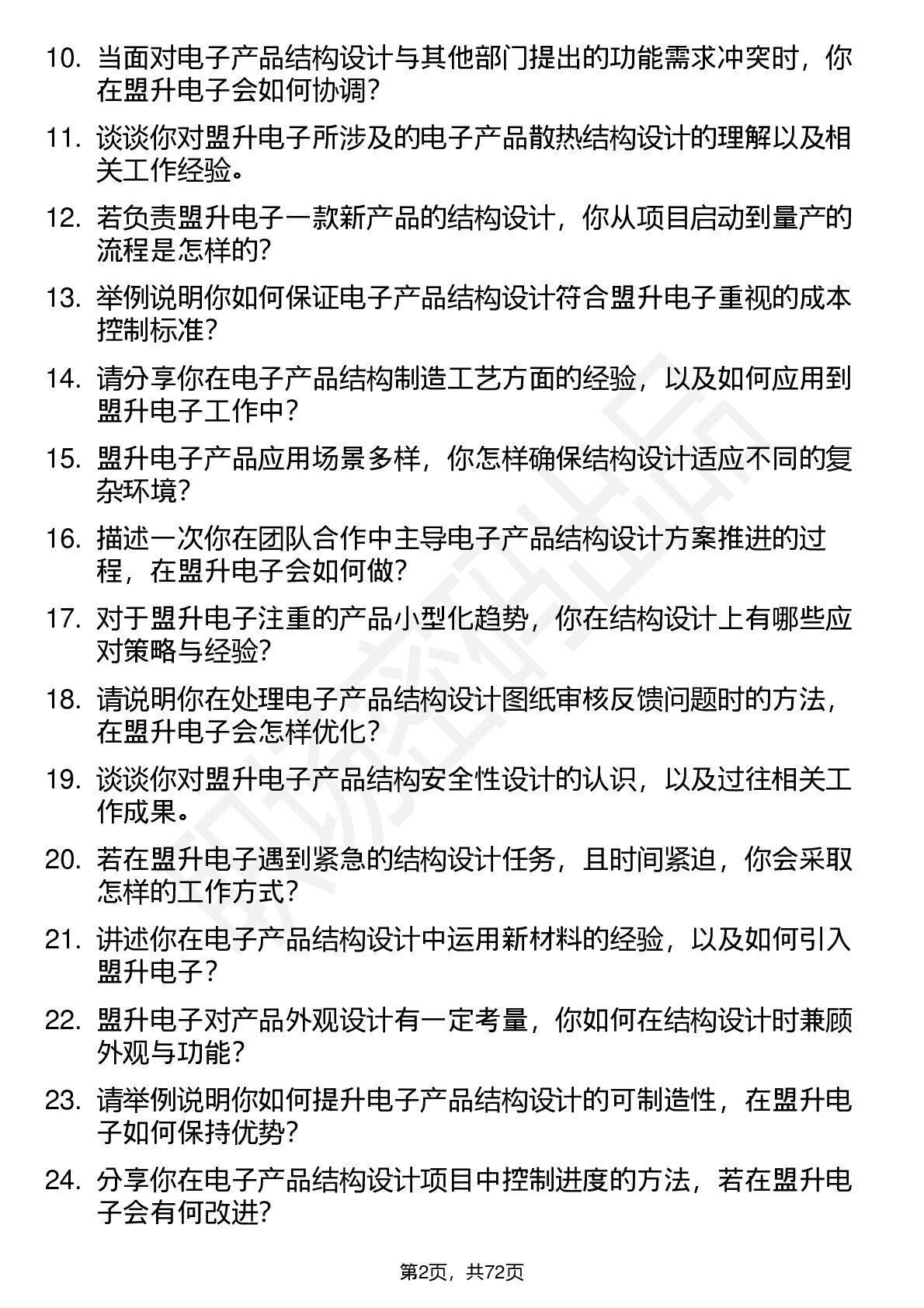 10. 当面对电子产品结构设计与其他部门提出的功能需求冲突时，你在盟升电子会如何协调?

11. 谈谈你对盟升电子所涉及的电子产品散热结构设计的理解以及相关工作经验。

12. 若负责盟升电子一款新产品的结构设计，你从项目启动到量产的流程是怎样的?

13. 举例说明你如何保证电子产品结构设计符合盟升电子重视的成本控制标准?

14. 请分享你在电子产品结构制造工艺方面的经验，以及如何应用到盟升电子工作中?

15. 盟升电子产品应用场景多样，你怎样确保结构设计适应不同的复杂环境?

16. 描述一次你在团队合作中主导电子产品结构设计方案推进的过程，在盟升电子会如何做?

17. 对于盟升电子注重的产品小型化趋势，你在结构设计上有哪些应对策略与经验?

18. 请说明你在处理电子产品结构设计图纸审核反馈问题时的方法，在盟升电子会怎样优化?

19. 谈谈你对盟升电子产品结构安全性设计的认识，以及过往相关工作成果。

20. 若在盟升电子遇到紧急的结构设计任务，且时间紧迫，你会采取怎样的工作方式?

21. 讲述你在电子产品结构设计中运用新材料的经验，以及如何引入盟升电子?

22. 盟升电子对产品外观设计有一定考量，你如何在结构设计时兼顾外观与功能?

23. 请举例说明你如何提升电子产品结构设计的可制造性，在盟升电子如何保持优势?

24. 分享你在电子产品结构设计项目中控制进度的方法，若在盟升电子会有何改进?

第2页，共72页